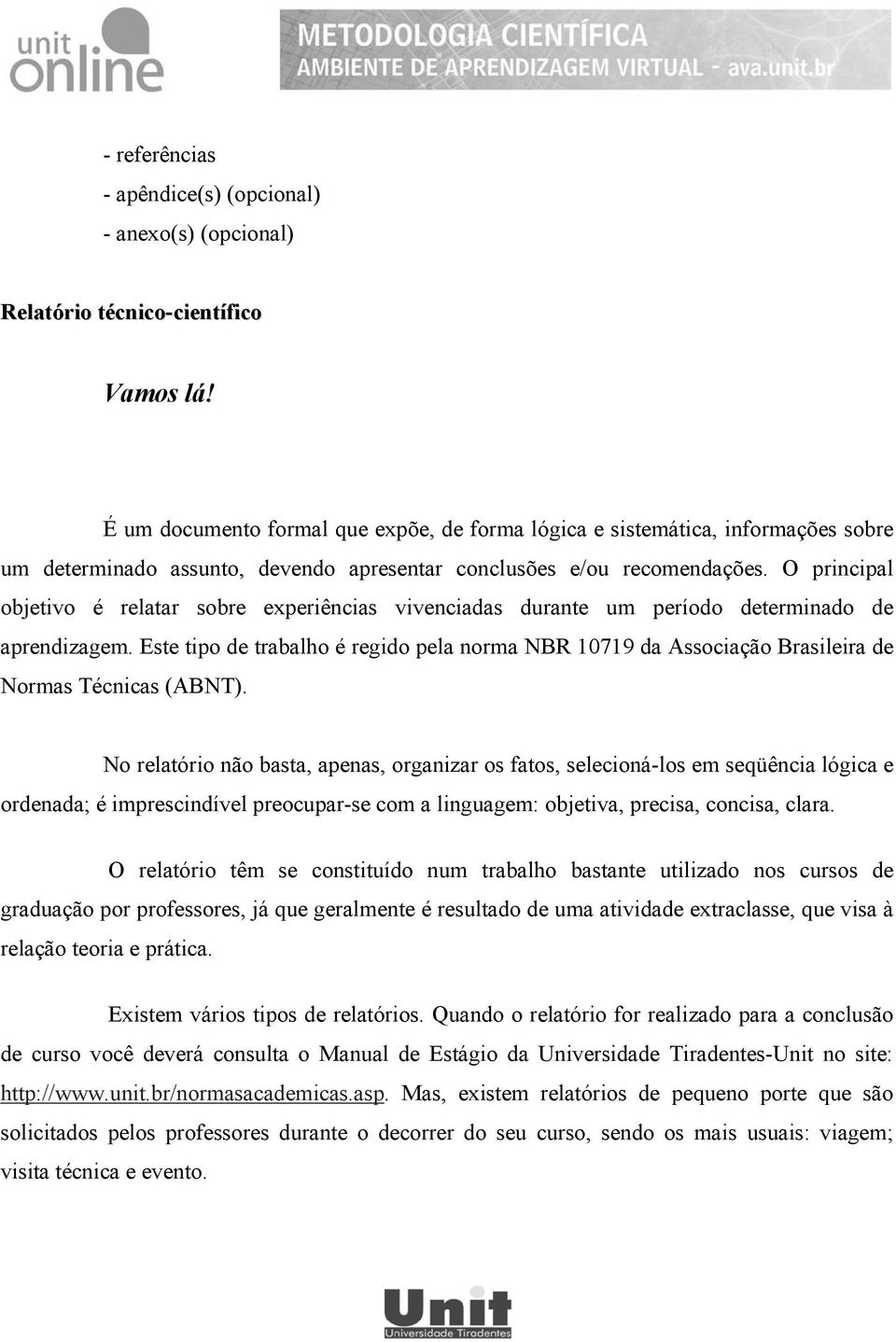 unit online

METODOLOGIA CIENTÍFICA
AMBIENTE DE APRENDIZAGEM VIRTUAL - ava.unit.br

- referências
- apêndice(s) (opcional)
- anexo(s) (opcional)

Relatório técnico-científico

Vamos lá!

É um documento formal que expõe, de forma lógica e sistemática, informações sobre um determinado assunto, devendo apresentar conclusões e/ou recomendações. O principal objetivo é relatar sobre experiências vivenciadas durante um período determinado de aprendizagem. Este tipo de trabalho é regido pela norma NBR 10719 da Associação Brasileira de Normas Técnicas (ABNT).

No relatório não basta, apenas, organizar os fatos, selecioná-los em seqüência lógica e ordenada; é imprescindível preocupar-se com a linguagem: objetiva, precisa, concisa, clara.

O relatório têm se constituído num trabalho bastante utilizado nos cursos de graduação por professores, já que geralmente é resultado de uma atividade extraclasse, que visa à relação teoria e prática.

Existem vários tipos de relatórios. Quando o relatório for realizado para a conclusão de curso você deverá consulta o Manual de Estágio da Universidade Tiradentes-Unit no site: http://www.unit.br/normasacademicas.asp. Mas, existem relatórios de pequeno porte que são solicitados pelos professores durante o decorrer do seu curso, sendo os mais usuais: viagem; visita técnica e evento.

Unit
Universidade Tiradentes